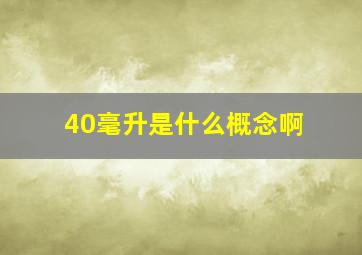 40毫升是什么概念啊